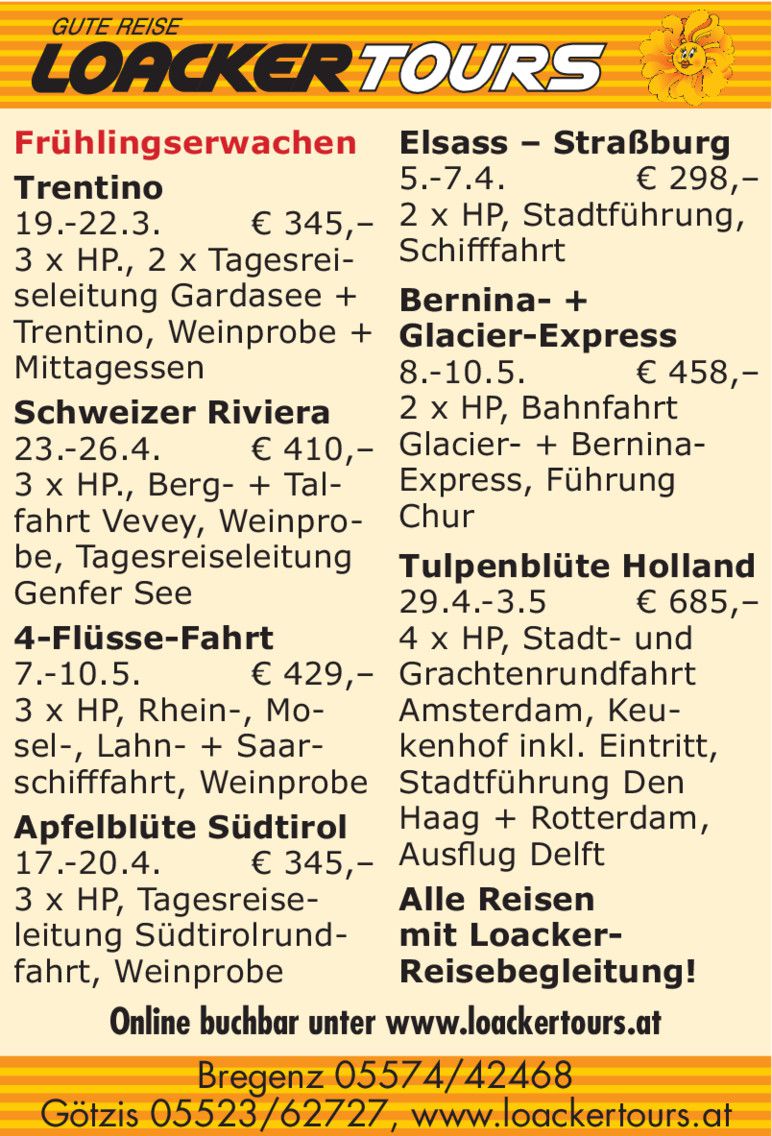 GUTE REISE
LOACKERTOURS

Frühlingserwachen
Trentino
19.-22.3. € 345,–
3 x HP., 2 x Tagesreiseleitung Gardasee + Trentino, Weinprobe + Mittagessen

Schweizer Riviera
23.-26.4. € 410,–
3 x HP., Berg- + Talfahrt Vevey, Weinprobe, Tagesreiseleitung Genfer See

4-Flüsse-Fahrt
7.-10.5. € 429,–
3 x HP, Rhein-, Mosel-, Lahn- + Saarschifffahrt, Weinprobe

Apfelblüte Südtirol
17.-20.4. € 345,–
3 x HP, Tagesreiseleitung Südtirolrundfahrt, Weinprobe

Elsass – Straßburg
5.-7.4. € 298,–
2 x HP, Stadtführung, Schifffahrt

Bernina- + Glacier-Express
8.-10.5. € 458,–
2 x HP, Bahnfahrt Glacier- + Bernina-Express, Führung Chur

Tulpenblüte Holland
29.4.-3.5 € 685,–
4 x HP, Stadt- und Grachtenrundfahrt Amsterdam, Keukenhof inkl. Eintritt, Stadtführung Den Haag + Rotterdam, Ausflug Delft

Alle Reisen mit Loacker-Reisebegleitung!

Online buchbar unter www.loackertours.at

Bregenz 05574/42468
Götzis 05523/62727, www.loackertours.at